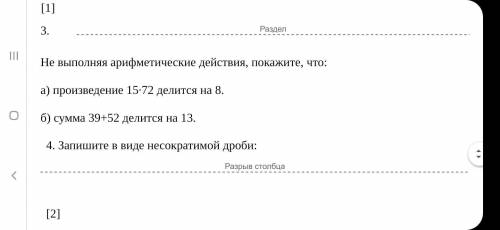 [1]

3. Раздел

Не выполняя арифметические действия, покажите, что:

а) произведение 15·72 делится на 8.

б) сумма 39+52 делится на 13.

4. Запишите в виде несократимой дроби:

Разрыв столбца

[2]